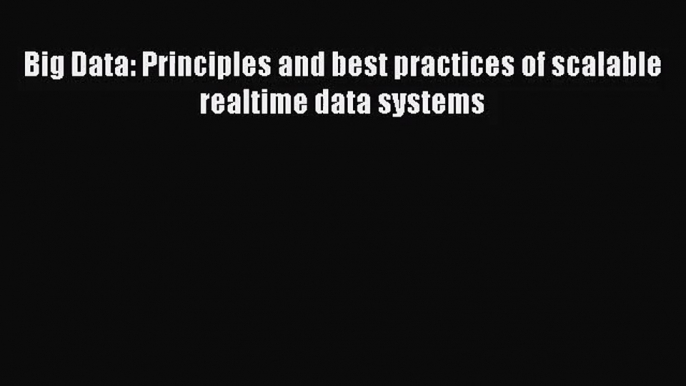 Big Data: Principles and best practices of scalable realtime data systems